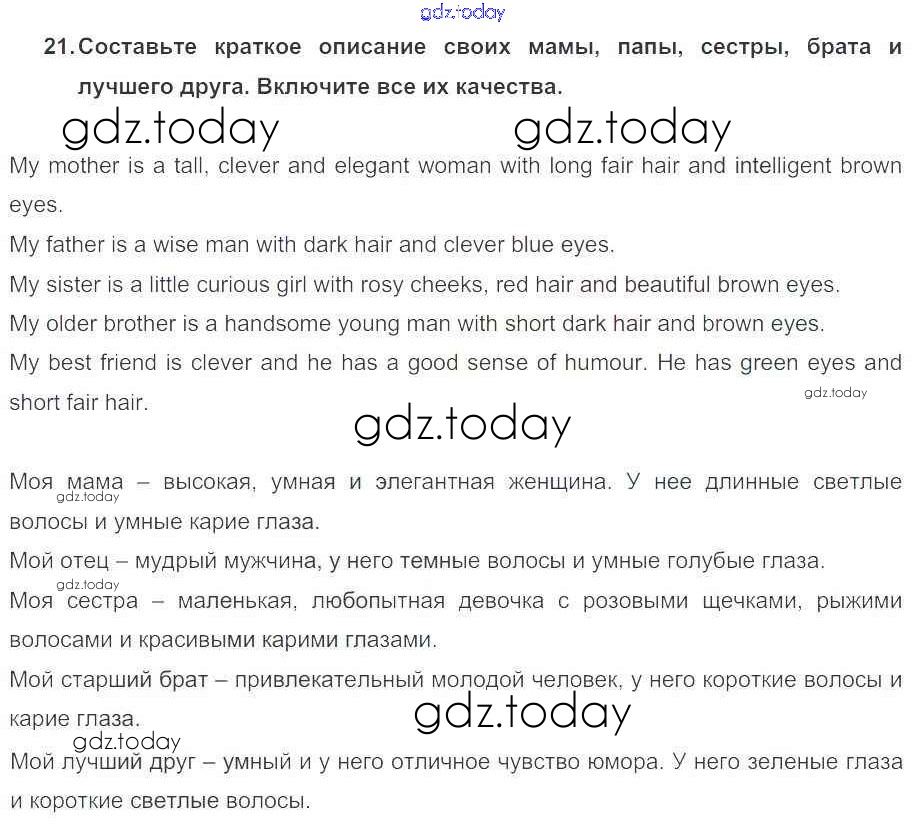 21. Составьте краткое описание своих мамы, папы, сестры, брата и лучшего друга. Включите все их качества.

My mother is a tall, clever and elegant woman with long fair hair and intelligent brown eyes.

My father is a wise man with dark hair and clever blue eyes.

My sister is a little curious girl with rosy cheeks, red hair and beautiful brown eyes.

My older brother is a handsome young man with short dark hair and brown eyes.

My best friend is clever and he has a good sense of humour. He has green eyes and short fair hair.

Моя мама – высокая, умная и элегантная женщина. У нее длинные светлые волосы и умные карие глаза.

Мой отец – мудрый мужчина, у него темные волосы и умные голубые глаза.

Моя сестра – маленькая, любопытная девочка с розовыми щечками, рыжими волосами и красивыми карими глазами.

Мой старший брат – привлекательный молодой человек, у него короткие волосы и карие глаза.

Мой лучший друг – умный и у него отличное чувство юмора. У него зеленые глаза и короткие светлые волосы.

gdz.today